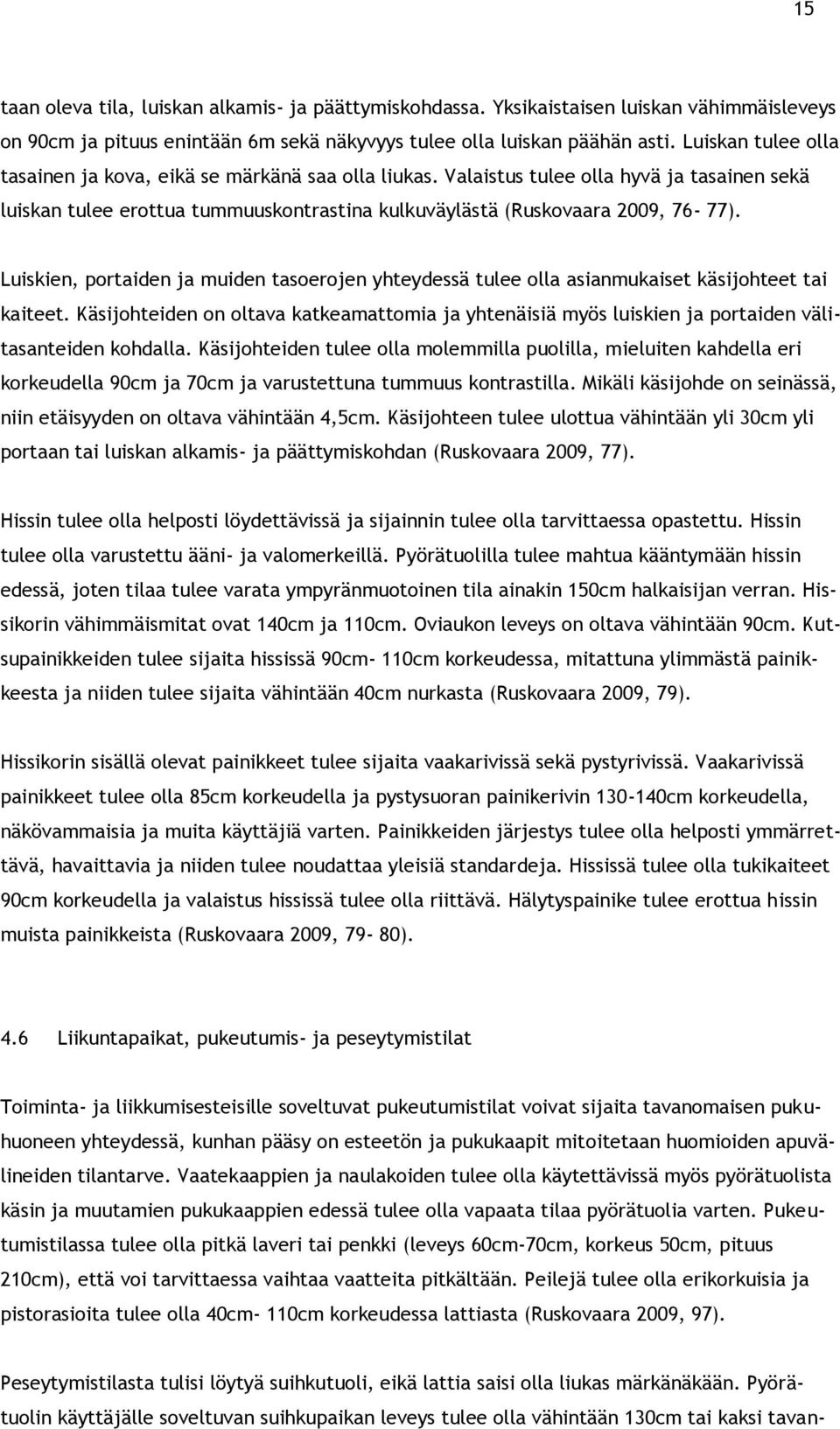 15

taan oleva tila, luiskan alkamis- ja päättymiskohdassa. Yksikaistaisen luiskan vähimmäisleveys on 90cm ja pituus enintään 6m sekä näkyvyys tulee olla luiskan päähän asti. Luiskan tulee olla tasainen ja kova, eikä se märkänä saa olla liukas. Valaistus tulee olla hyvä ja tasainen sekä luiskan tulee erottua tummuuskontrastina kulkuväylästä (Ruskovaara 2009, 76- 77).

Luiskien, portaiden ja muiden tasoerojen yhteydessä tulee olla asianmukaiset käsijohteet tai kaiteet. Käsijohteiden on oltava katkeamattomia ja yhtenäisiä myös luiskien ja portaiden välitasanteiden kohdalla. Käsijohteiden tulee olla molemmilla puolilla, mieluiten kahdella eri korkeudella 90cm ja 70cm ja varustettuna tummuus kontrastilla. Mikäli käsijohde on seinässä, niin etäisyyden on oltava vähintään 4,5cm. Käsijohteen tulee ulottua vähintään yli 30cm yli portaan tai luiskan alkamis- ja päättymiskohdan (Ruskovaara 2009, 77).

Hissin tulee olla helposti löydettävissä ja sijainnin tulee olla tarvittaessa opastettu. Hissin tulee olla varustettu ääni- ja valomerkeillä. Pyörätuolilla tulee mahtua kääntymään hissin edessä, joten tilaa tulee varata ympyränmuotoinen tila ainakin 150cm halkaisijan verran. Hissikorin vähimmäismitat ovat 140cm ja 110cm. Oviaukon leveys on oltava vähintään 90cm. Kutsupainikkeiden tulee sijaita hississä 90cm- 110cm korkeudessa, mitattuna ylimmästä painikkeesta ja niiden tulee sijaita vähintään 40cm nurkasta (Ruskovaara 2009, 79).

Hissikorin sisällä olevat painikkeet tulee sijaita vaakarivissä sekä pystyrivissä. Vaakarivissä painikkeet tulee olla 85cm korkeudella ja pystysuoran painikerivin 130-140cm korkeudella, näkövammaisia ja muita käyttäjiä varten. Painikkeiden järjestys tulee olla helposti ymmärrettävä, havaittavia ja niiden tulee noudattaa yleisiä standardeja. Hississä tulee olla tukikaiteet 90cm korkeudella ja valaistus hississä tulee olla riittävä. Hälytyspainike tulee erottua hissin muista painikkeista (Ruskovaara 2009, 79- 80).

4.6 Liikuntapaikat, pukeutumis- ja peseytymistilat

Toiminta- ja liikkumisesteisille soveltuvat pukeutumistilat voivat sijaita tavanomaisen pukuhuoneen yhteydessä, kunhan pääsy on esteetön ja pukukaapit mitoitetaan huomioiden apuvälineiden tilantarve. Vaatekaappien ja naulakoiden tulee olla käytettävissä myös pyörätuolista käsin ja muutamien pukukaappien edessä tulee olla vapaata tilaa pyörätuolia varten. Pukeutumistilassa tulee olla pitkä laveri tai penkki (leveys 60cm-70cm, korkeus 50cm, pituus 210cm), että voi tarvittaessa vaihtaa vaatteita pitkältään. Peilejä tulee olla erikorkuisia ja pistorasioita tulee olla 40cm- 110cm korkeudessa lattiasta (Ruskovaara 2009, 97).

Peseytymistilasta tulisi löytyä suihkutuoli, eikä lattia saisi olla liukas märkänäkään. Pyörätuolin käyttäjälle soveltuvan suihkupaikan leveys tulee olla vähintään 130cm tai kaksi tavan-